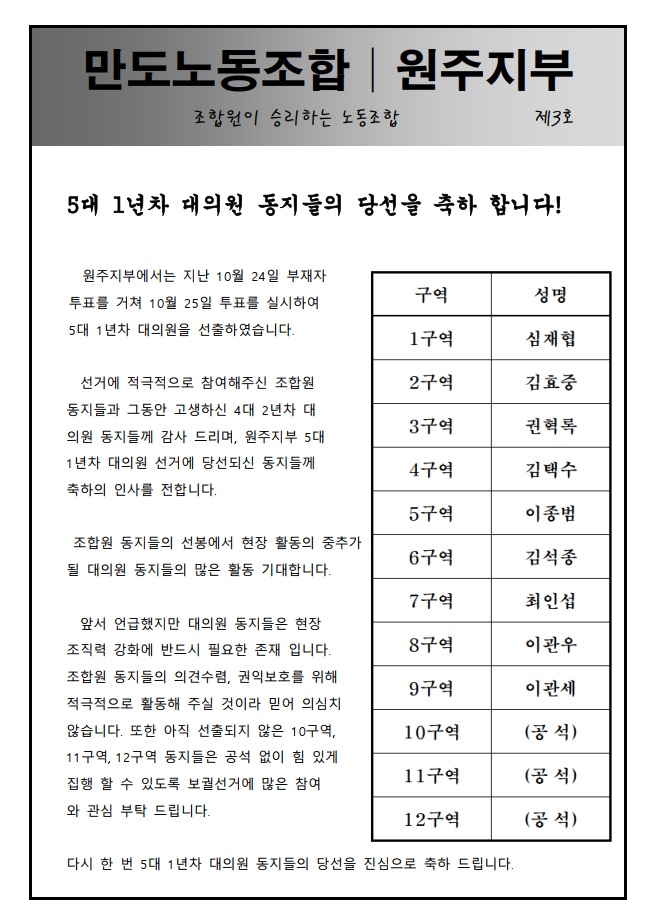 만도노동조합 | 원주지부

조합원이 승리하는 노동조합

제3호

5대 1년차 대의원 동지들의 당선을 축하 합니다!

원주지부에서는 지난 10월 24일 부재자 투표를 거쳐 10월 25일 투표를 실시하여 5대 1년차 대의원을 선출하였습니다.

선거에 적극적으로 참여해주신 조합원 동지들과 그동안 고생하신 4대 2년차 대의원 동지들께 감사 드리며, 원주지부 5대 1년차 대의원 선거에 당선되신 동지들께 축하의 인사를 전합니다.

조합원 동지들의 선봉에서 현장 활동의 중추가 될 대의원 동지들의 많은 활동 기대합니다.

앞서 언급했지만 대의원 동지들은 현장 조직력 강화에 반드시 필요한 존재 입니다. 조합원 동지들의 의견수렴, 권익보호를 위해 적극적으로 활동해 주실 것이라 믿어 의심치 않습니다. 또한 아직 선출되지 않은 10구역, 11구역, 12구역 동지들은 공석 없이 힘 있게 집행 할 수 있도록 보궐선거에 많은 참여와 관심 부탁 드립니다.

| 구역 | 성명 |
|---|---|
| 1구역 | 심재협 |
| 2구역 | 김효중 |
| 3구역 | 권혁록 |
| 4구역 | 김택수 |
| 5구역 | 이종범 |
| 6구역 | 김석종 |
| 7구역 | 최인섭 |
| 8구역 | 이관우 |
| 9구역 | 이관세 |
| 10구역 | (공 석) |
| 11구역 | (공 석) |
| 12구역 | (공 석) |

다시 한 번 5대 1년차 대의원 동지들의 당선을 진심으로 축하 드립니다.